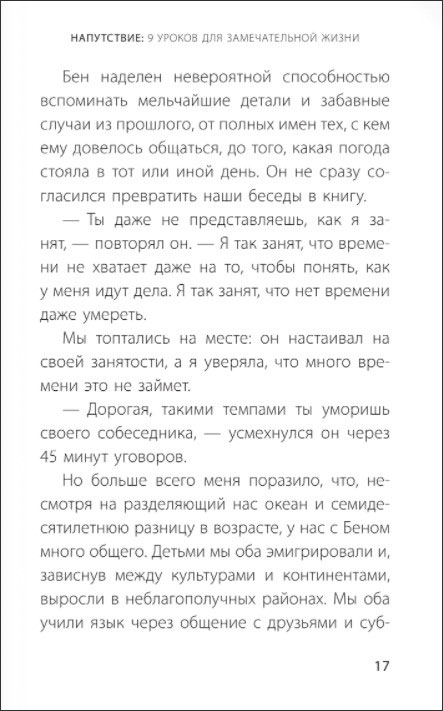 НАПУТСТВИЕ: 9 УРОКОВ ДЛЯ ЗАМЕЧАТЕЛЬНОЙ ЖИЗНИ

Бен наделен невероятной способностью вспоминать мельчайшие детали и забавные случаи из прошлого, от полных имен тех, с кем ему довелось общаться, до того, какая погода стояла в тот или иной день. Он не сразу согласился превратить наши беседы в книгу.

— Ты даже не представляешь, как я занят, — повторял он. — Я так занят, что времени не хватает даже на то, чтобы понять, как у меня идут дела. Я так занят, что нет времени даже умереть.

Мы топтались на месте: он настаивал на своей занятости, а я уверяла, что много времени это не займет.

— Дорогая, такими темпами ты уморишь своего собеседника, — усмехнулся он через 45 минут уговоров.

Но больше всего меня поразило, что, несмотря на разделяющий нас океан и семидесятилетнюю разницу в возрасте, у нас с Беном много общего. Детьми мы оба эмигрировали и, зависнув между культурами и континентами, выросли в неблагополучных районах. Мы оба учили язык через общение с друзьями и суб-

17